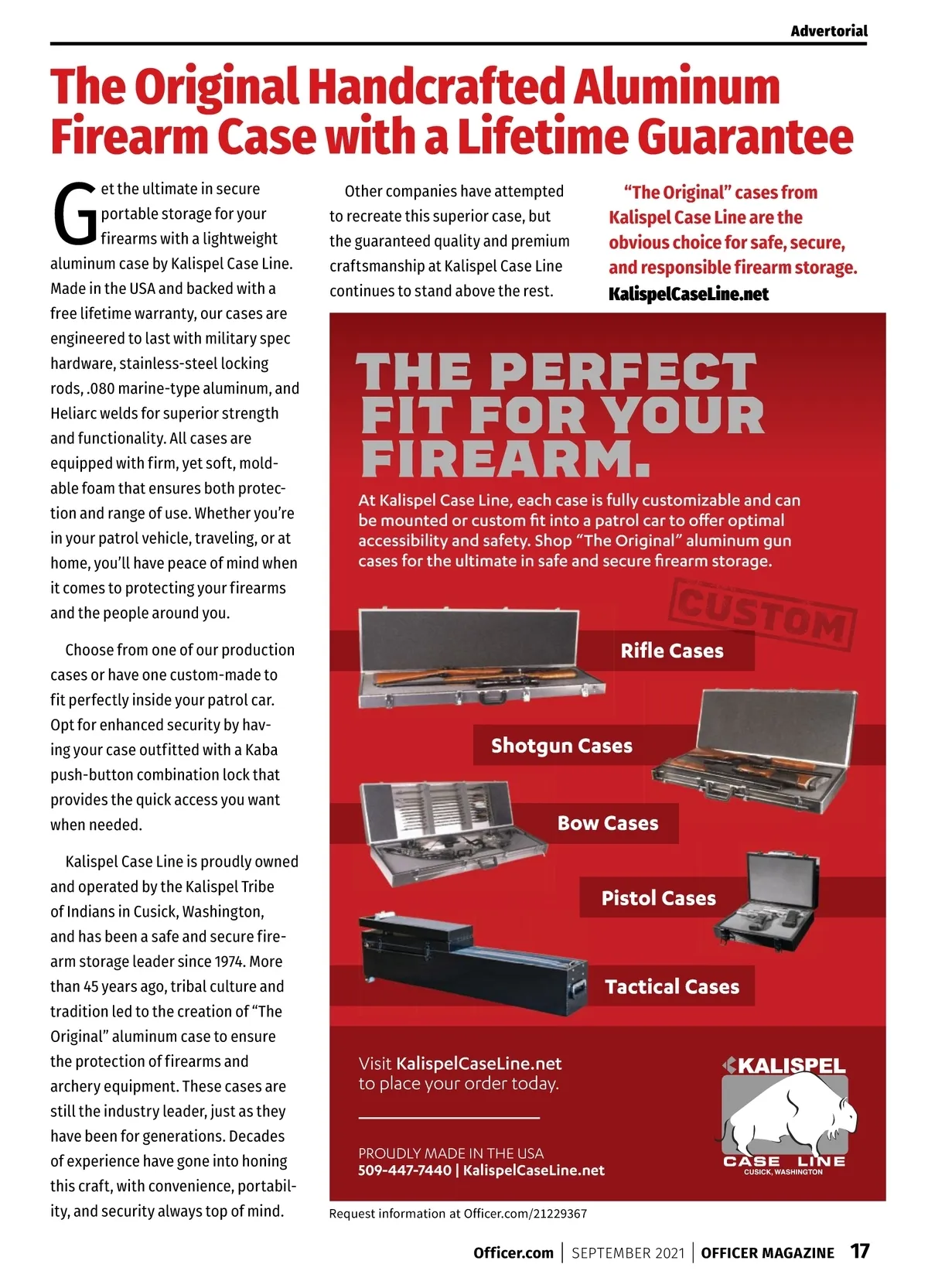 Advertorial

The Original Handcrafted Aluminum Firearm Case with a Lifetime Guarantee

Get the ultimate in secure portable storage for your firearms with a lightweight aluminum case by Kalispel Case Line. Made in the USA and backed with a free lifetime warranty, our cases are engineered to last with military spec hardware, stainless-steel locking rods, .080 marine-type aluminum, and Heliarc welds for superior strength and functionality. All cases are equipped with firm, yet soft, moldable foam that ensures both protection and range of use. Whether you're in your patrol vehicle, traveling, or at home, you'll have peace of mind when it comes to protecting your firearms and the people around you.

Choose from one of our production cases or have one custom-made to fit perfectly inside your patrol car. Opt for enhanced security by having your case outfitted with a Kaba push-button combination lock that provides the quick access you want when needed.

Kalispel Case Line is proudly owned and operated by the Kalispel Tribe of Indians in Cusick, Washington, and has been a safe and secure firearm storage leader since 1974. More than 45 years ago, tribal culture and tradition led to the creation of "The Original" aluminum case to ensure the protection of firearms and archery equipment. These cases are still the industry leader, just as they have been for generations. Decades of experience have gone into honing this craft, with convenience, portability, and security always top of mind.

Other companies have attempted to recreate this superior case, but the guaranteed quality and premium craftsmanship at Kalispel Case Line continues to stand above the rest.

"The Original" cases from Kalispel Case Line are the obvious choice for safe, secure, and responsible firearm storage.
KalispelCaseLine.net

THE PERFECT FIT FOR YOUR FIREARM.

At Kalispel Case Line, each case is fully customizable and can be mounted or custom fit into a patrol car to offer optimal accessibility and safety. Shop "The Original" aluminum gun cases for the ultimate in safe and secure firearm storage.

CUSTOM

Rifle Cases

Shotgun Cases

Bow Cases

Pistol Cases

Tactical Cases

Visit KalispelCaseLine.net to place your order today.

PROUDLY MADE IN THE USA
509-447-7440 | KalispelCaseLine.net

KALISPEL
CASE LINE
CUSICK, WASHINGTON

Request information at Officer.com/21229367

Officer.com | SEPTEMBER 2021 | OFFICER MAGAZINE 17